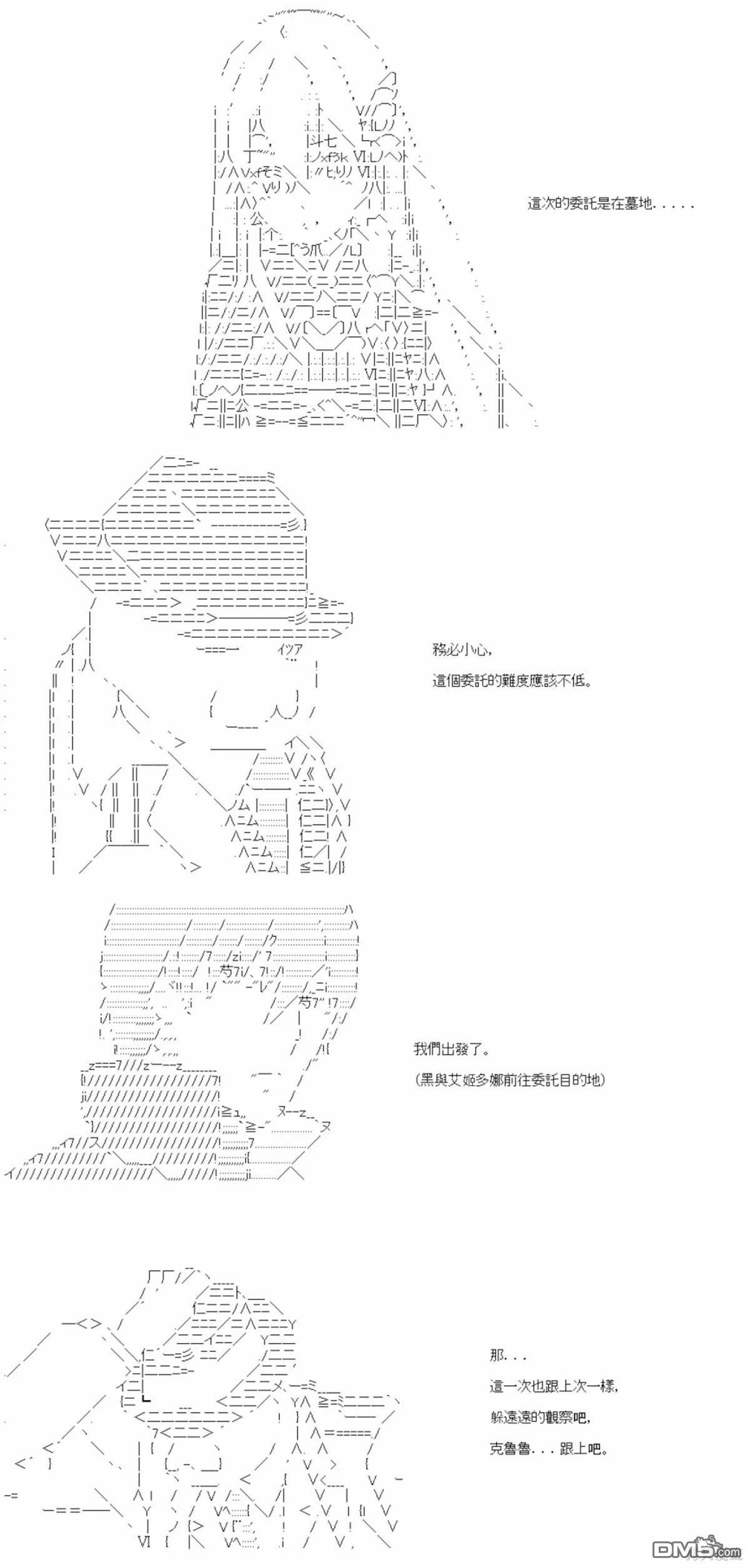 這次的委託是在墓地.....

務必小心,

這個委託的難度應該不低。

我們出發了。

(黑與艾姬多娜前往委託目的地)

那...

這一次也跟上次一樣,

躲遠遠的觀察吧,

克魯魯...跟上吧。

DM5.com